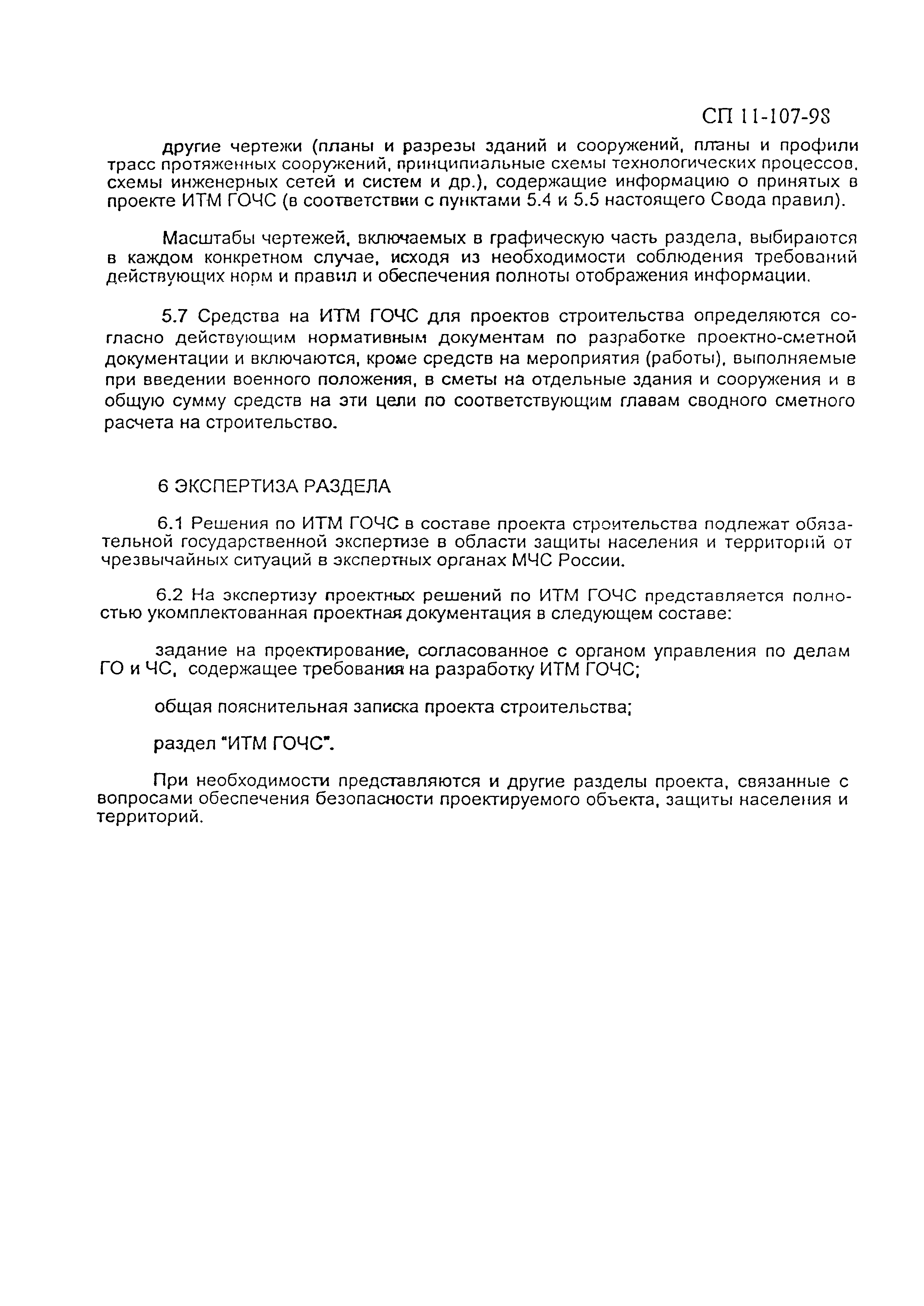 СП 11-107-98

другие чертежи (планы и разрезы зданий и сооружений, планы и профили трасс протяженных сооружений, принципиальные схемы технологических процессов, схемы инженерных сетей и систем и др.), содержащие информацию о принятых в проекте ИТМ ГОЧС (в соответствии с пунктами 5.4 и 5.5 настоящего Свода правил).

Масштабы чертежей, включаемых в графическую часть раздела, выбираются в каждом конкретном случае, исходя из необходимости соблюдения требований действующих норм и правил и обеспечения полноты отображения информации.

5.7 Средства на ИТМ ГОЧС для проектов строительства определяются согласно действующим нормативным документам по разработке проектно-сметной документации и включаются, кроме средств на мероприятия (работы), выполняемые при введении военного положения, в сметы на отдельные здания и сооружения и в общую сумму средств на эти цели по соответствующим главам сводного сметного расчета на строительство.

6 ЭКСПЕРТИЗА РАЗДЕЛА

6.1 Решения по ИТМ ГОЧС в составе проекта строительства подлежат обязательной государственной экспертизе в области защиты населения и территорий от чрезвычайных ситуаций в экспертных органах МЧС России.

6.2 На экспертизу проектных решений по ИТМ ГОЧС представляется полностью укомплектованная проектная документация в следующем составе:

задание на проектирование, согласованное с органом управления по делам ГО и ЧС, содержащее требования на разработку ИТМ ГОЧС;

общая пояснительная записка проекта строительства;

раздел "ИТМ ГОЧС".

При необходимости представляются и другие разделы проекта, связанные с вопросами обеспечения безопасности проектируемого объекта, защиты населения и территорий.